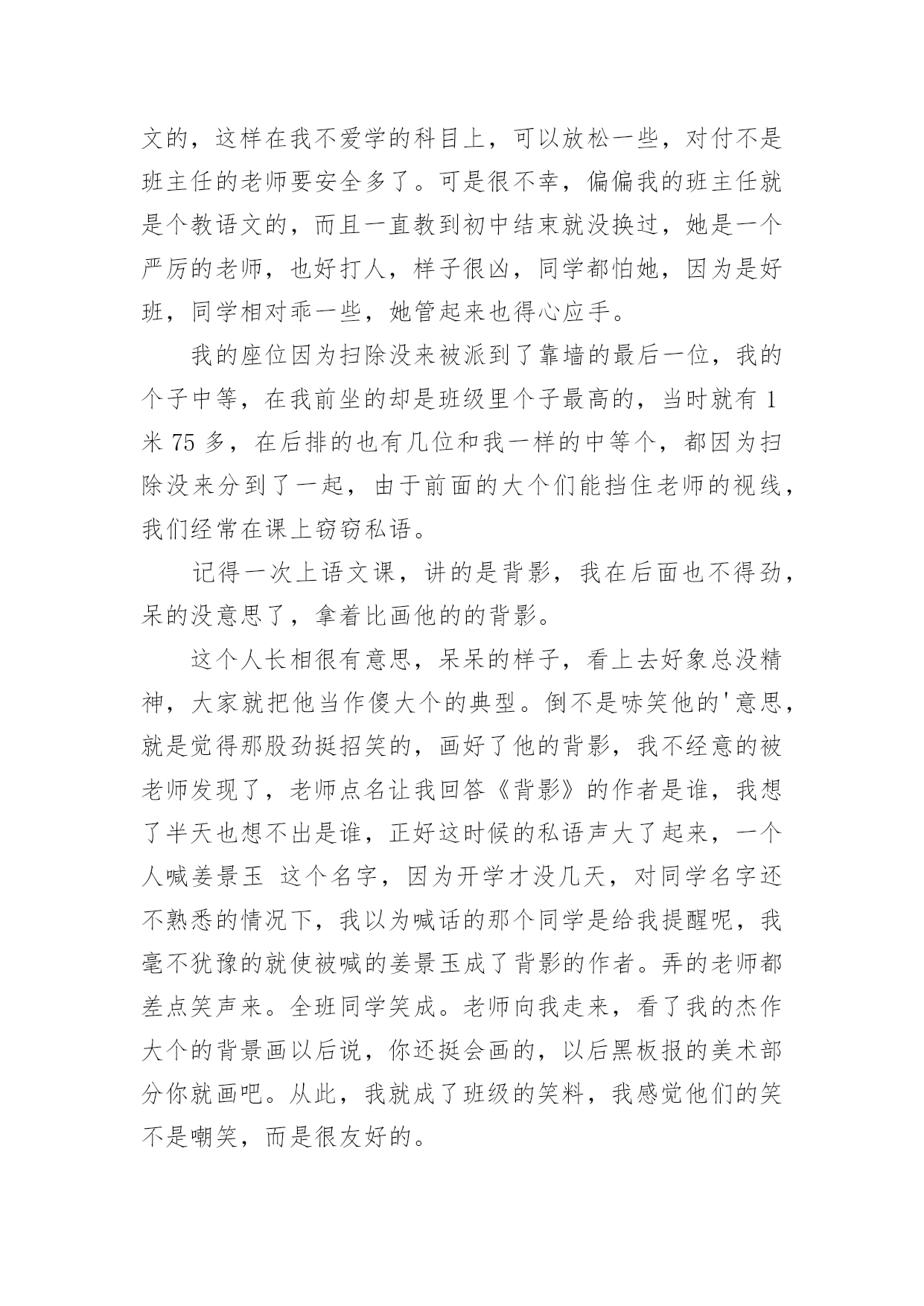 文的，这样在我不爱学的科目上，可以放松一些，对付不是班主任的老师要安全多了。可是很不幸，偏偏我的班主任就是个教语文的，而且一直教到初中结束就没换过，她是一个严厉的老师，也好打人，样子很凶，同学都怕她，因为是好班，同学相对乖一些，她管起来也得心应手。

我的座位因为扫除没来被派到了靠墙的最后一位，我的个子中等，在我前坐的却是班级里个子最高的，当时就有 1 米 75 多，在后排的也有几位和我一样的中等个，都因为扫除没来分到了一起，由于前面的大个们能挡住老师的视线，我们经常在课上窃窃私语。

记得一次上语文课，讲的是背影，我在后面也不得劲，呆的没意思了，拿着比画他的的背影。

这个人长相很有意思，呆呆的样子，看上去好象总没精神，大家就把他当作傻大个的典型。倒不是哧笑他的'意思，就是觉得那股劲挺招笑的，画好了他的背影，我不经意的被老师发现了，老师点名让我回答《背影》的作者是谁，我想了半天也想不出是谁，正好这时候的私语声大了起来，一个人喊姜景玉 这个名字，因为开学才没几天，对同学名字还不熟悉的情况下，我以为喊话的那个同学是给我提醒呢，我毫不犹豫的就使被喊的姜景玉成了背影的作者。弄的老师都差点笑声来。全班同学笑成。老师向我走来，看了我的杰作大个的背景画以后说，你还挺会画的，以后黑板报的美术部分你就画吧。从此，我就成了班级的笑料，我感觉他们的笑不是嘲笑，而是很友好的。